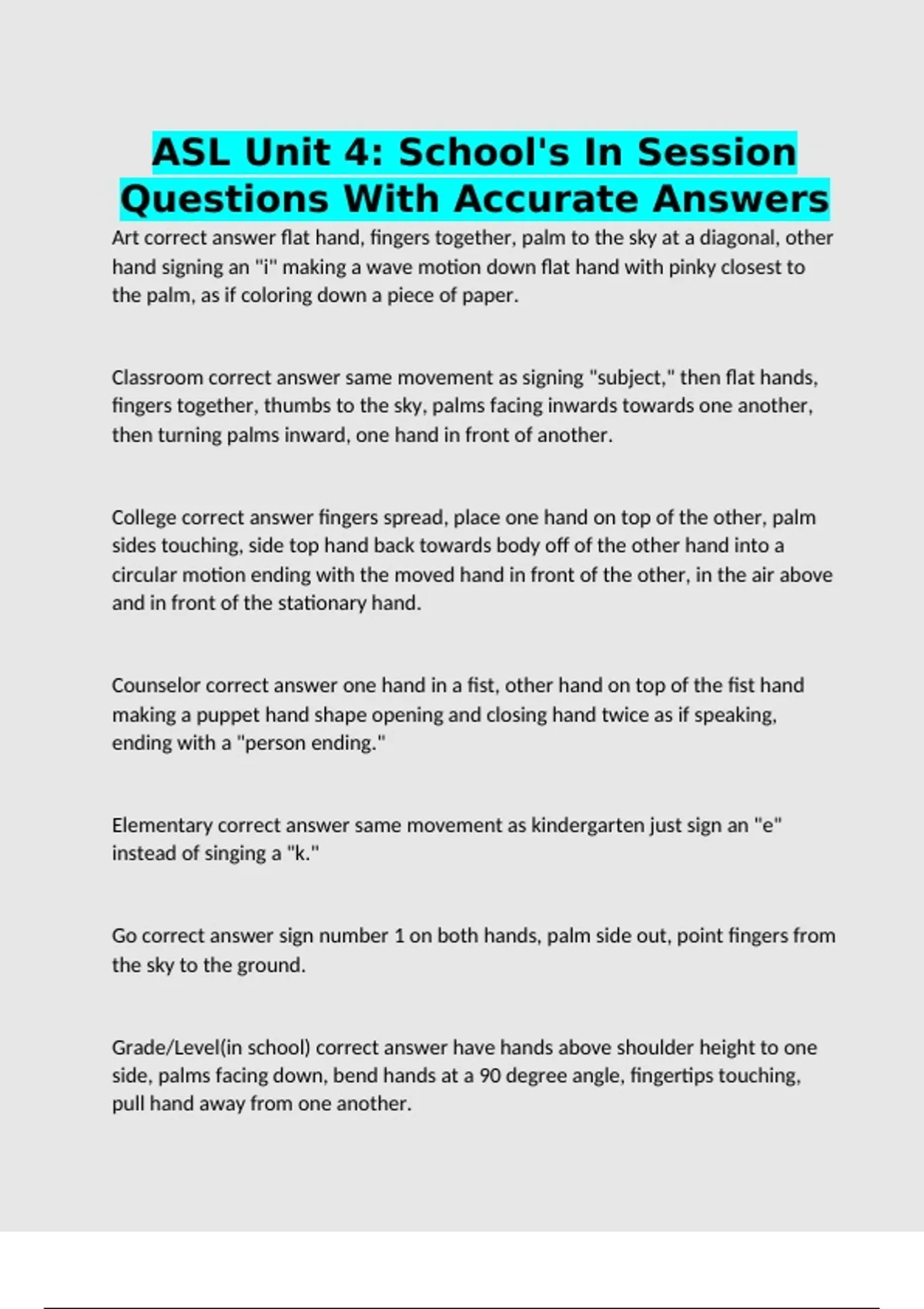 ASL Unit 4: School's In Session Questions With Accurate Answers

Art correct answer flat hand, fingers together, palm to the sky at a diagonal, other hand signing an "i" making a wave motion down flat hand with pinky closest to the palm, as if coloring down a piece of paper.

Classroom correct answer same movement as signing "subject," then flat hands, fingers together, thumbs to the sky, palms facing inwards towards one another, then turning palms inward, one hand in front of another.

College correct answer fingers spread, place one hand on top of the other, palm sides touching, side top hand back towards body off of the other hand into a circular motion ending with the moved hand in front of the other, in the air above and in front of the stationary hand.

Counselor correct answer one hand in a fist, other hand on top of the fist hand making a puppet hand shape opening and closing hand twice as if speaking, ending with a "person ending."

Elementary correct answer same movement as kindergarten just sign an "e" instead of singing a "k."

Go correct answer sign number 1 on both hands, palm side out, point fingers from the sky to the ground.

Grade/Level(in school) correct answer have hands above shoulder height to one side, palms facing down, bend hands at a 90 degree angle, fingertips touching, pull hand away from one another.